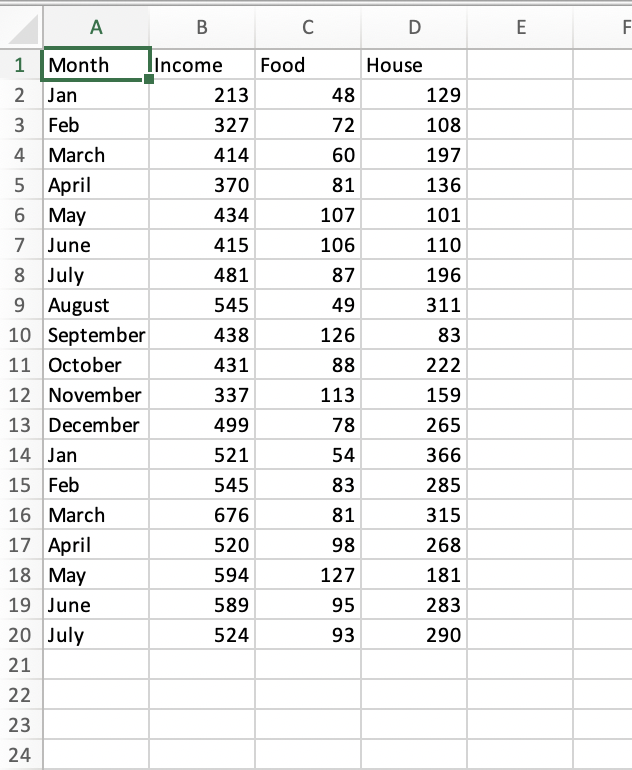 |  | A | B | C | D | E | F |
|---|---|---|---|---|---|---|
| 1 | Month | Income | Food | House |  |  |
| 2 | Jan | 213 | 48 | 129 |  |  |
| 3 | Feb | 327 | 72 | 108 |  |  |
| 4 | March | 414 | 60 | 197 |  |  |
| 5 | April | 370 | 81 | 136 |  |  |
| 6 | May | 434 | 107 | 101 |  |  |
| 7 | June | 415 | 106 | 110 |  |  |
| 8 | July | 481 | 87 | 196 |  |  |
| 9 | August | 545 | 49 | 311 |  |  |
| 10 | September | 438 | 126 | 83 |  |  |
| 11 | October | 431 | 88 | 222 |  |  |
| 12 | November | 337 | 113 | 159 |  |  |
| 13 | December | 499 | 78 | 265 |  |  |
| 14 | Jan | 521 | 54 | 366 |  |  |
| 15 | Feb | 545 | 83 | 285 |  |  |
| 16 | March | 676 | 81 | 315 |  |  |
| 17 | April | 520 | 98 | 268 |  |  |
| 18 | May | 594 | 127 | 181 |  |  |
| 19 | June | 589 | 95 | 283 |  |  |
| 20 | July | 524 | 93 | 290 |  |  |
| 21 |  |  |  |  |  |  |
| 22 |  |  |  |  |  |  |
| 23 |  |  |  |  |  |  |
| 24 |  |  |  |  |  |  |